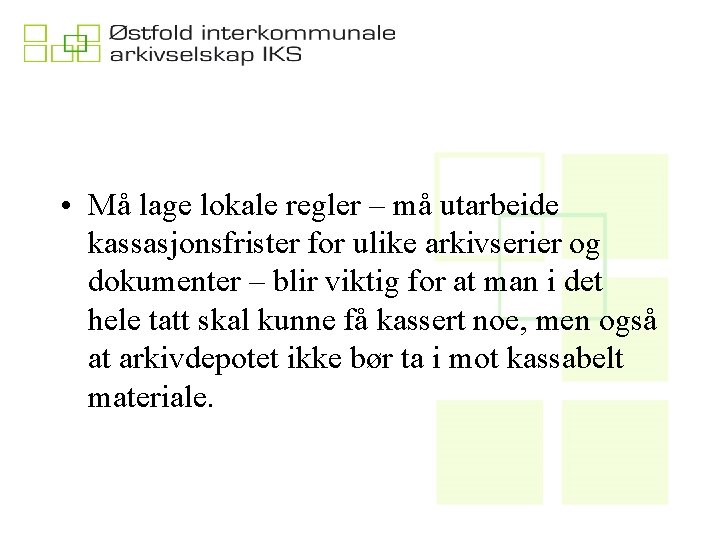 Østfold interkommunale
arkivselskap IKS

• Må lage lokale regler – må utarbeide kassasjonsfrister for ulike arkivserier og dokumenter – blir viktig for at man i det hele tatt skal kunne få kassert noe, men også at arkivdepotet ikke bør ta i mot kassabelt materiale.